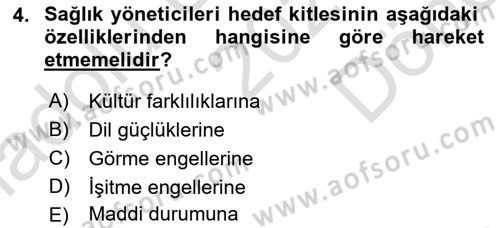 4. Sağlık yöneticileri hedef kitlesinin aşağıdaki özelliklerinden hangisine göre hareket etmemelidir?

A) Kültür farklılıklarına
B) Dil güçlüklerine
C) Görme engellerine
D) İşitme engellerine
E) Maddi durumuna

www.aofsoru.com www.aofsoru.com www.aofsoru.com www.aofsoru.com